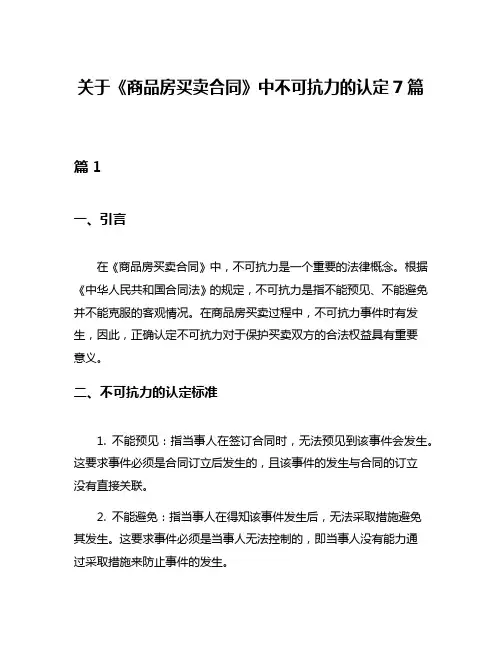 关于《商品房买卖合同》中不可抗力的认定 7 篇

篇 1

一、引言

在《商品房买卖合同》中，不可抗力是一个重要的法律概念。根据《中华人民共和国合同法》的规定，不可抗力是指不能预见、不能避免并不能克服的客观情况。在商品房买卖过程中，不可抗力事件时有发生，因此，正确认定不可抗力对于保护买卖双方的合法权益具有重要意义。

二、不可抗力的认定标准

1. 不能预见：指当事人在签订合同时，无法预见到该事件会发生。这要求事件必须是合同订立后发生的，且该事件的发生与合同的订立没有直接关联。

2. 不能避免：指当事人在得知该事件发生后，无法采取措施避免其发生。这要求事件必须是当事人无法控制的，即当事人没有能力通过采取措施来防止事件的发生。